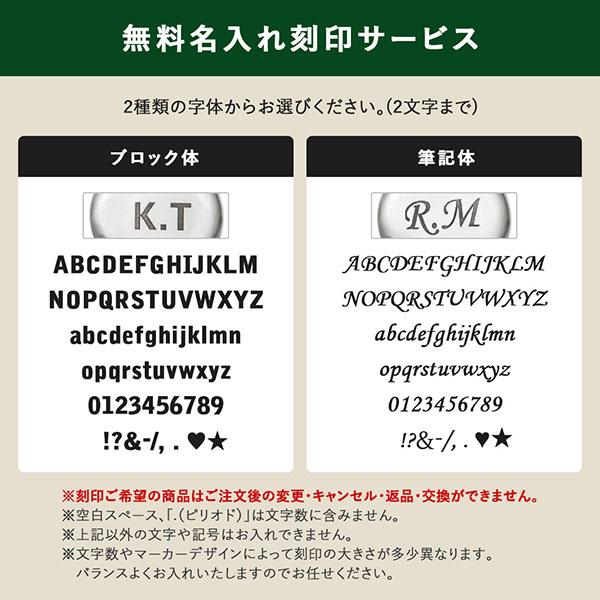 無料名入れ刻印サービス

2種類の字体からお選びください。(2文字まで)

ブロック体

K.T

ABCDEFGHIJKLM
NOPQRSTUVWXYZ
abcdefghijklmn
opqrstuvwxyz
0123456789
!?&-/, . ♥★

筆記体

R.M

ABCDEFGHIJKLM
NOPQRSTUVWXYZ
abcdefghijklmn
opqrstuvwxyz
0123456789
!?&-/, . ♥★

※刻印ご希望の商品はご注文後の変更・キャンセル・返品・交換ができません。
※空白スペース、「.(ピリオド)」は文字数に含みません。
※上記以外の文字や記号はお入れできません。
※文字数やマーカーデザインによって刻印の大きさが多少異なります。
バランスよくお入れいたしますのでお任せください。